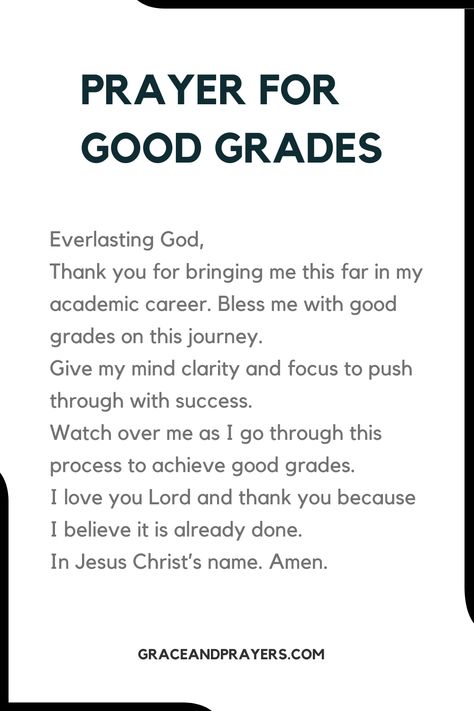 PRAYER FOR GOOD GRADES

Everlasting God,
Thank you for bringing me this far in my academic career. Bless me with good grades on this journey.
Give my mind clarity and focus to push through with success.
Watch over me as I go through this process to achieve good grades.
I love you Lord and thank you because I believe it is already done.
In Jesus Christ's name. Amen.

GRACEANDPRAYERS.COM